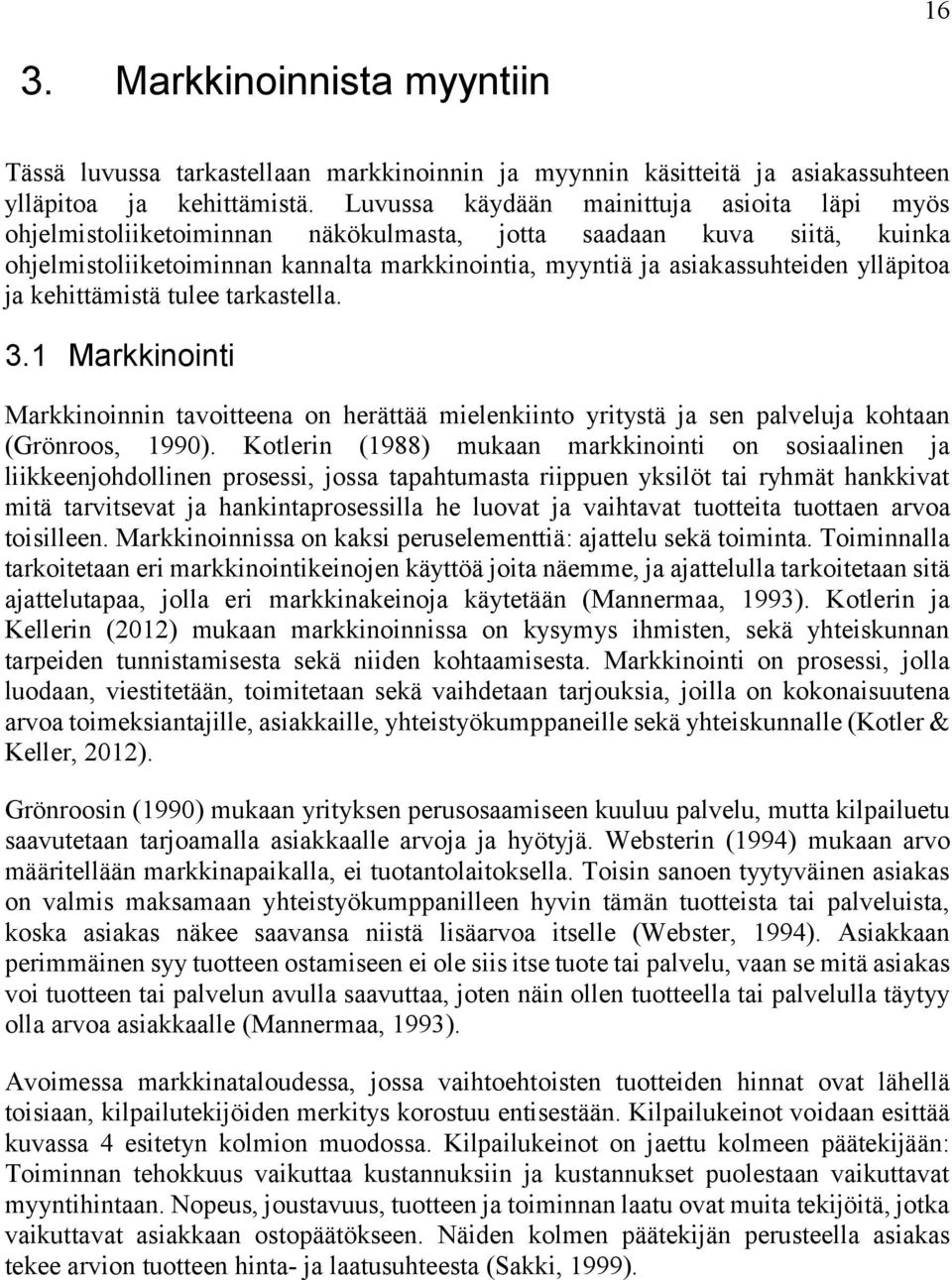 16

3. Markkinoinnista myyntiin

Tässä luvussa tarkastellaan markkinoinnin ja myynnin käsitteitä ja asiakassuhteen ylläpitoa ja kehittämistä. Luvussa käydään mainittuja asioita läpi myös ohjelmistoliiketoiminnan näkökulmasta, jotta saadaan kuva siitä, kuinka ohjelmistoliiketoiminnan kannalta markkinointia, myyntiä ja asiakassuhteiden ylläpitoa ja kehittämistä tulee tarkastella.

3.1 Markkinointi

Markkinoinnin tavoitteena on herättää mielenkiinto yritystä ja sen palveluja kohtaan (Grönroos, 1990). Kotlerin (1988) mukaan markkinointi on sosiaalinen ja liikkeenjohdollinen prosessi, jossa tapahtumasta riippuen yksilöt tai ryhmät hankkivat mitä tarvitsevat ja hankintaprosessilla he luovat ja vaihtavat tuotteita tuottaen arvoa toisilleen. Markkinoinnissa on kaksi peruselementtiä: ajattelu sekä toiminta. Toiminnalla tarkoitetaan eri markkinointikeinojen käyttöä joita näemme, ja ajattelulla tarkoitetaan sitä ajattelutapaa, jolla eri markkinakeinoja käytetään (Mannermaa, 1993). Kotlerin ja Kellerin (2012) mukaan markkinoinnissa on kysymys ihmisten, sekä yhteiskunnan tarpeiden tunnistamisesta sekä niiden kohtaamisesta. Markkinointi on prosessi, jolla luodaan, viestitetään, toimitetaan sekä vaihdetaan tarjouksia, joilla on kokonaisuutena arvoa toimeksiantajille, asiakkaille, yhteistyökumppaneille sekä yhteiskunnalle (Kotler & Keller, 2012).

Grönroosin (1990) mukaan yrityksen perusosaamiseen kuuluu palvelu, mutta kilpailuetu saavutetaan tarjoamalla asiakkaalle arvoja ja hyötyjä. Websterin (1994) mukaan arvo määritellään markkinapaikalla, ei tuotantolaitoksella. Toisin sanoen tyytyväinen asiakas on valmis maksamaan yhteistyökumppanilleen hyvin tämän tuotteista tai palveluista, koska asiakas näkee saavansa niistä lisäarvoa itselle (Webster, 1994). Asiakkaan perimmäinen syy tuotteen ostamiseen ei ole siis itse tuote tai palvelu, vaan se mitä asiakas voi tuotteen tai palvelun avulla saavuttaa, joten näin ollen tuotteella tai palvelulla täytyy olla arvoa asiakkaalle (Mannermaa, 1993).

Avoimessa markkinataloudessa, jossa vaihtoehtoisten tuotteiden hinnat ovat lähellä toisiaan, kilpailutekijöiden merkitys korostuu entisestään. Kilpailukeinot voidaan esittää kuvassa 4 esitetyn kolmion muodossa. Kilpailukeinot on jaettu kolmeen päätekijään: Toiminnan tehokkuus vaikuttaa kustannuksiin ja kustannukset puolestaan vaikuttavat myyntihintaan. Nopeus, joustavuus, tuotteen ja toiminnan laatu ovat muita tekijöitä, jotka vaikuttavat asiakkaan ostopäätökseen. Näiden kolmen päätekijän perusteella asiakas tekee arvion tuotteen hinta- ja laatusuhteesta (Sakki, 1999).